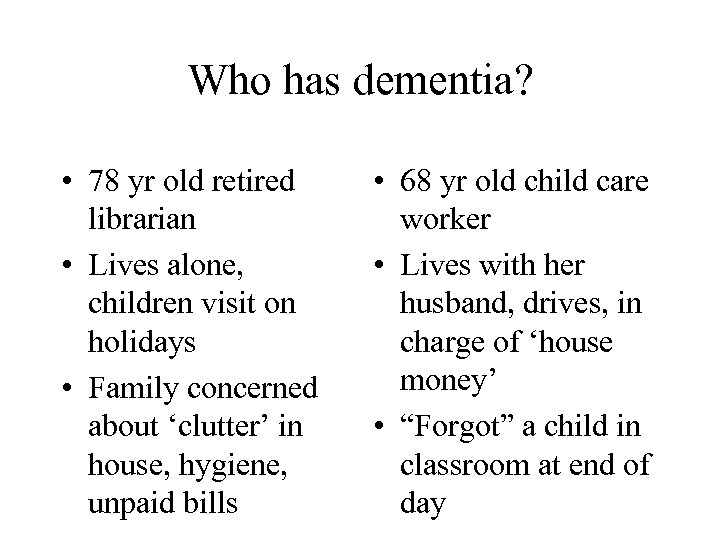 Who has dementia?

• 78 yr old retired librarian
• Lives alone, children visit on holidays
• Family concerned about 'clutter' in house, hygiene, unpaid bills

• 68 yr old child care worker
• Lives with her husband, drives, in charge of 'house money'
• "Forgot" a child in classroom at end of day